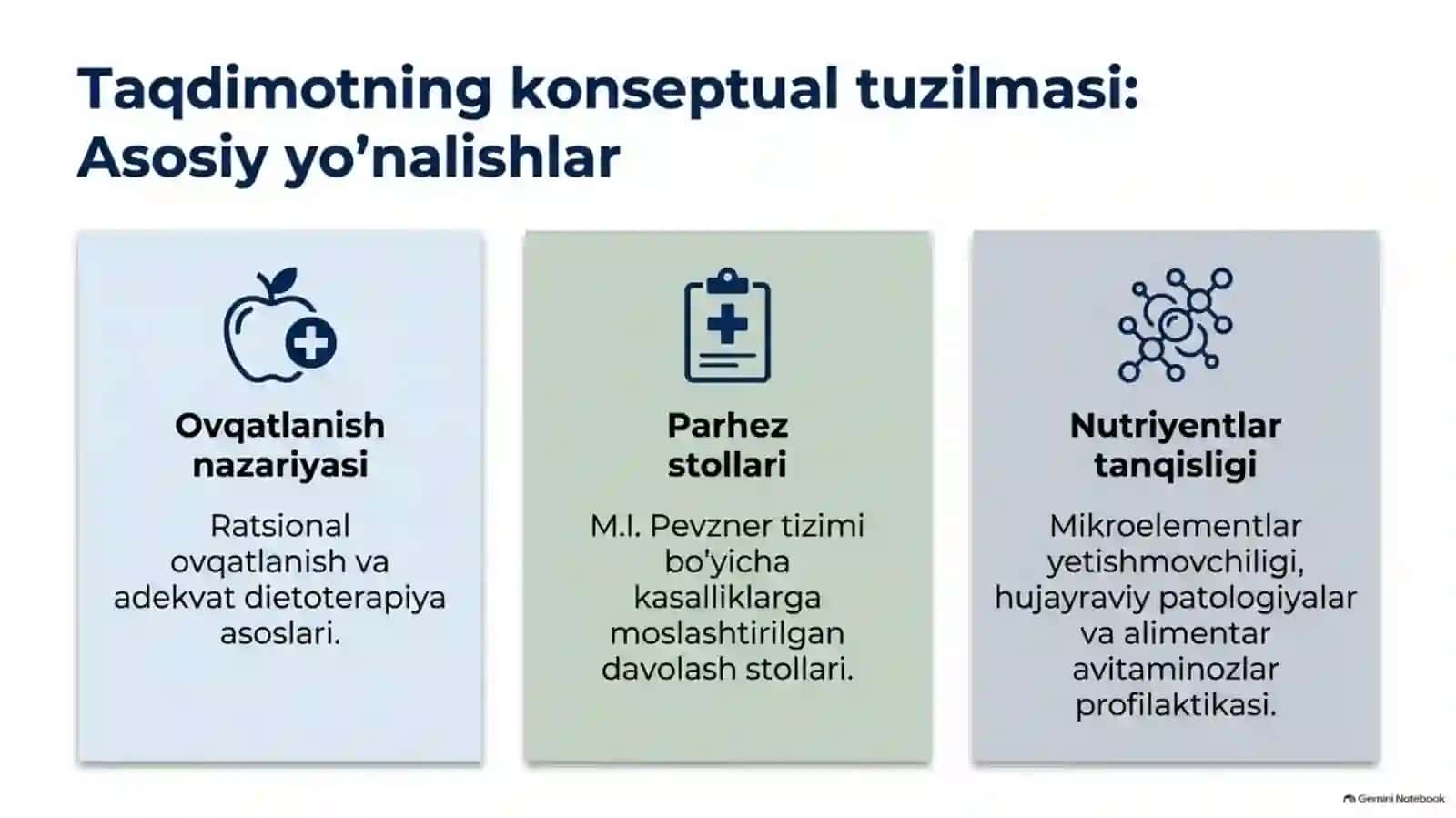 Taqdimotning konseptual tuzilmasi: Asosiy yo’nalishlar

Ovqatlanish nazariyasi

Ratsional ovqatlanish va adekvat dietoterapiya asoslari.

Parhez stollari

M.I. Pevzner tizimi bo'yicha kasalliklarga moslashtirilgan davolash stollari.

Nutriyentlar tanqisligi

Mikroelementlar yetishmovchiligi, hujayraviy patologiyalar va alimentar avitaminozlar profilaktikasi.

Gemini Notebook